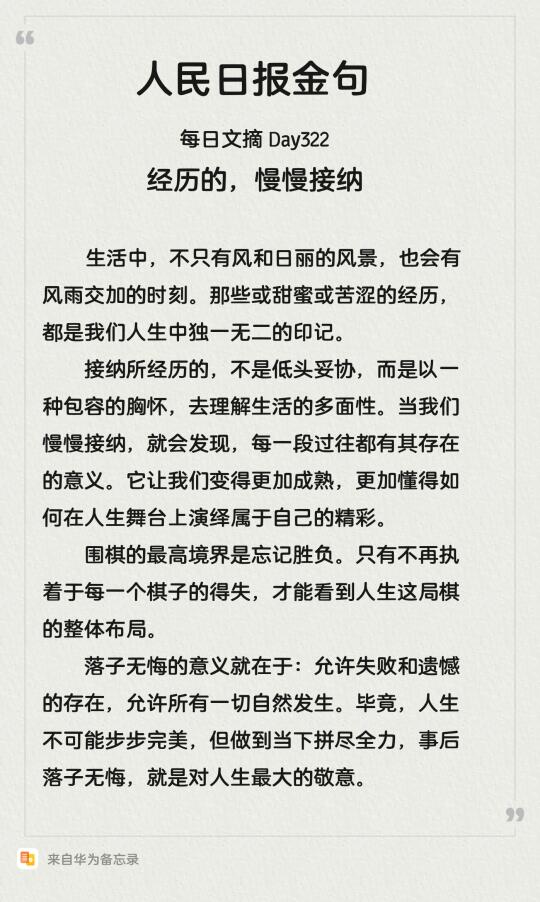 人民日报金句

每日文摘 Day322

经历的，慢慢接纳

生活中，不只有风和日丽的风景，也会有风雨交加的时刻。那些或甜蜜或苦涩的经历，都是我们人生中独一无二的印记。

接纳所经历的，不是低头妥协，而是以一种包容的胸怀，去理解生活的多面性。当我们慢慢接纳，就会发现，每一段过往都有其存在的意义。它让我们变得更加成熟，更加懂得如何在人生舞台上演绎属于自己的精彩。

围棋的最高境界是忘记胜负。只有不再执着于每一个棋子的得失，才能看到人生这局棋的整体布局。

落子无悔的意义就在于：允许失败和遗憾的存在，允许所有一切自然发生。毕竟，人生不可能步步完美，但做到当下拼尽全力，事后落子无悔，就是对人生最大的敬意。

来自华为备忘录